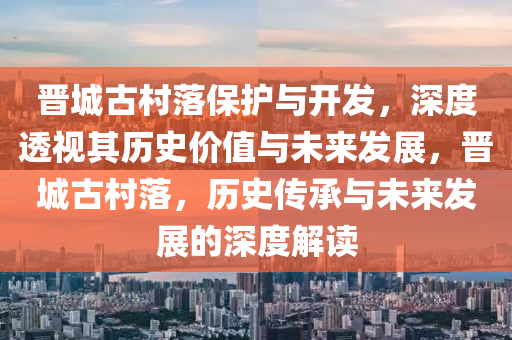 晋城古村落保护与开发，深度透视其历史价值与未来发展，晋城古村落，历史传承与未来发展的深度解读